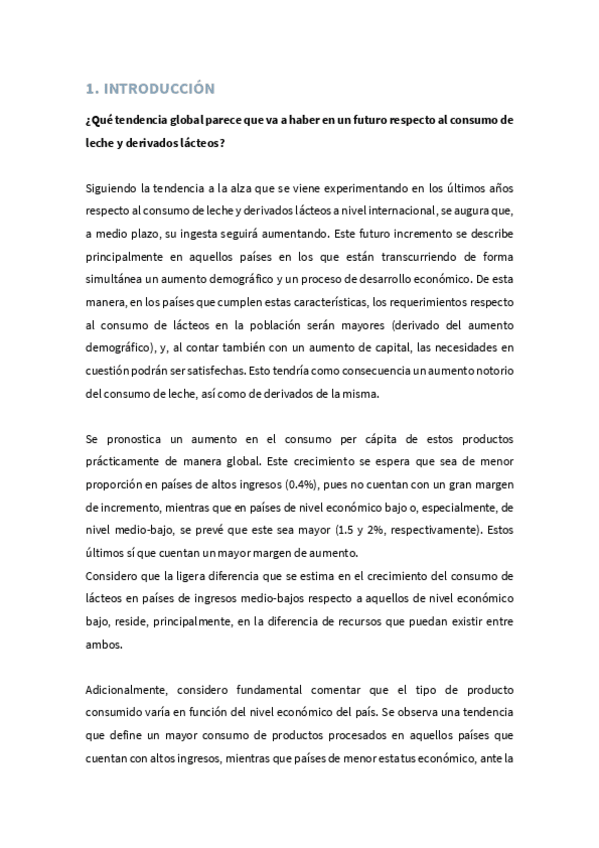 1. INTRODUCCIÓN

¿Qué tendencia global parece que va a haber en un futuro respecto al consumo de leche y derivados lácteos?

Siguiendo la tendencia a la alza que se viene experimentando en los últimos años respecto al consumo de leche y derivados lácteos a nivel internacional, se augura que, a medio plazo, su ingesta seguirá aumentando. Este futuro incremento se describe principalmente en aquellos países en los que están transcurriendo de forma simultánea un aumento demográfico y un proceso de desarrollo económico. De esta manera, en los países que cumplen estas características, los requerimientos respecto al consumo de lácteos en la población serán mayores (derivado del aumento demográfico), y, al contar también con un aumento de capital, las necesidades en cuestión podrán ser satisfechas. Esto tendría como consecuencia un aumento notorio del consumo de leche, así como de derivados de la misma.

Se pronostica un aumento en el consumo per cápita de estos productos prácticamente de manera global. Este crecimiento se espera que sea de menor proporción en países de altos ingresos (0.4%), pues no cuentan con un gran margen de incremento, mientras que en países de nivel económico bajo o, especialmente, de nivel medio-bajo, se prevé que este sea mayor (1.5 y 2%, respectivamente). Estos últimos sí que cuentan un mayor margen de aumento.
Considero que la ligera diferencia que se estima en el crecimiento del consumo de lácteos en países de ingresos medio-bajos respecto a aquellos de nivel económico bajo, reside, principalmente, en la diferencia de recursos que puedan existir entre ambos.

Adicionalmente, considero fundamental comentar que el tipo de producto consumido varía en función del nivel económico del país. Se observa una tendencia que define un mayor consumo de productos procesados en aquellos países que cuentan con altos ingresos, mientras que países de menor estatus económico, ante la